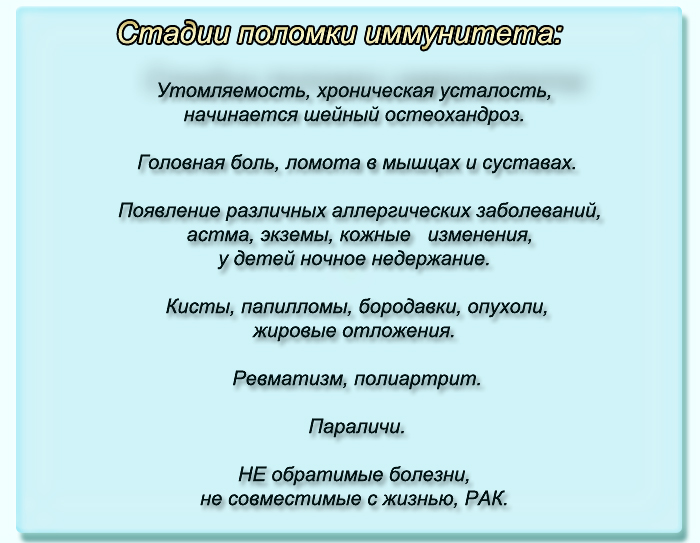 Стадии поломки иммунитета:

Утомляемость, хроническая усталость, начинается шейный остеохандроз.

Головная боль, ломота в мышцах и суставах.

Появление различных аллергических заболеваний, астма, экземы, кожные изменения, у детей ночное недержание.

Кисты, папилломы, бородавки, опухоли, жировые отложения.

Ревматизм, полиартрит.

Параличи.

НЕ обратимые болезни, не совместимые с жизнью, РАК.